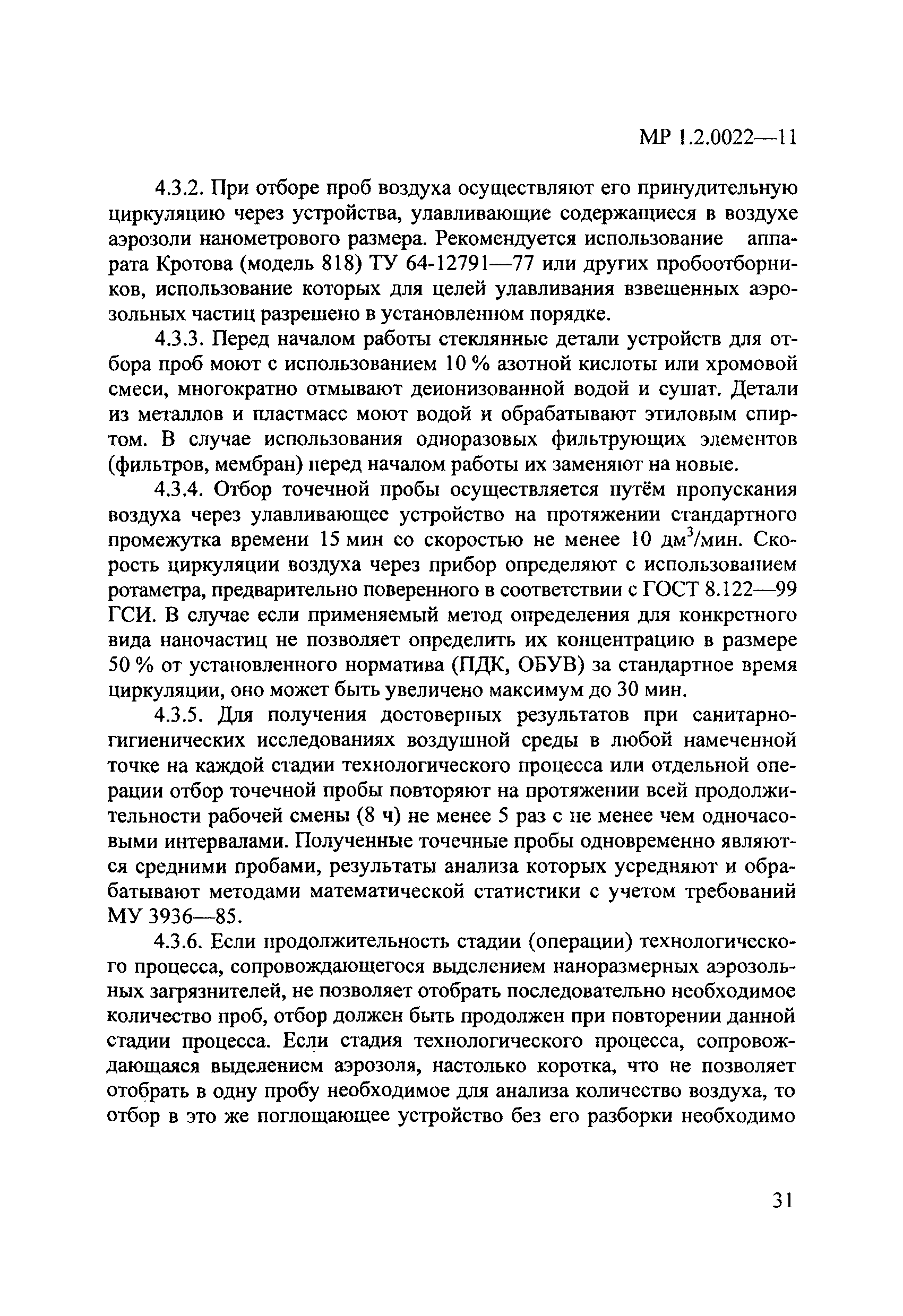 МР 1.2.0022—11

4.3.2. При отборе проб воздуха осуществляют его принудительную циркуляцию через устройства, улавливающие содержащиеся в воздухе аэрозоли нанометрового размера. Рекомендуется использование аппарата Кротова (модель 818) ТУ 64-12791—77 или других пробоотборников, использование которых для целей улавливания взвешенных аэрозольных частиц разрешено в установленном порядке.

4.3.3. Перед началом работы стеклянные детали устройств для отбора проб моют с использованием 10 % азотной кислоты или хромовой смеси, многократно отмывают деионизованной водой и сушат. Детали из металлов и пластмасс моют водой и обрабатывают этиловым спиртом. В случае использования одноразовых фильтрующих элементов (фильтров, мембран) перед началом работы их заменяют на новые.

4.3.4. Отбор точечной пробы осуществляется путём пропускания воздуха через улавливающее устройство на протяжении стандартного промежутка времени 15 мин со скоростью не менее 10 дм$^3$/мин. Скорость циркуляции воздуха через прибор определяют с использованием ротаметра, предварительно поверенного в соответствии с ГОСТ 8.122—99 ГСИ. В случае если применяемый метод определения для конкретного вида наночастиц не позволяет определить их концентрацию в размере 50 % от установленного норматива (ПДК, ОБУВ) за стандартное время циркуляции, оно может быть увеличено максимум до 30 мин.

4.3.5. Для получения достоверных результатов при санитарно-гигиенических исследованиях воздушной среды в любой намеченной точке на каждой стадии технологического процесса или отдельной операции отбор точечной пробы повторяют на протяжении всей продолжительности рабочей смены (8 ч) не менее 5 раз с не менее чем одночасовыми интервалами. Полученные точечные пробы одновременно являются средними пробами, результаты анализа которых усредняют и обрабатывают методами математической статистики с учетом требований МУ 3936—85.

4.3.6. Если продолжительность стадии (операции) технологического процесса, сопровождающегося выделением наноразмерных аэрозольных загрязнителей, не позволяет отобрать последовательно необходимое количество проб, отбор должен быть продолжен при повторении данной стадии процесса. Если стадия технологического процесса, сопровождающаяся выделением аэрозоля, настолько коротка, что не позволяет отобрать в одну пробу необходимое для анализа количество воздуха, то отбор в это же поглощающее устройство без его разборки необходимо

31